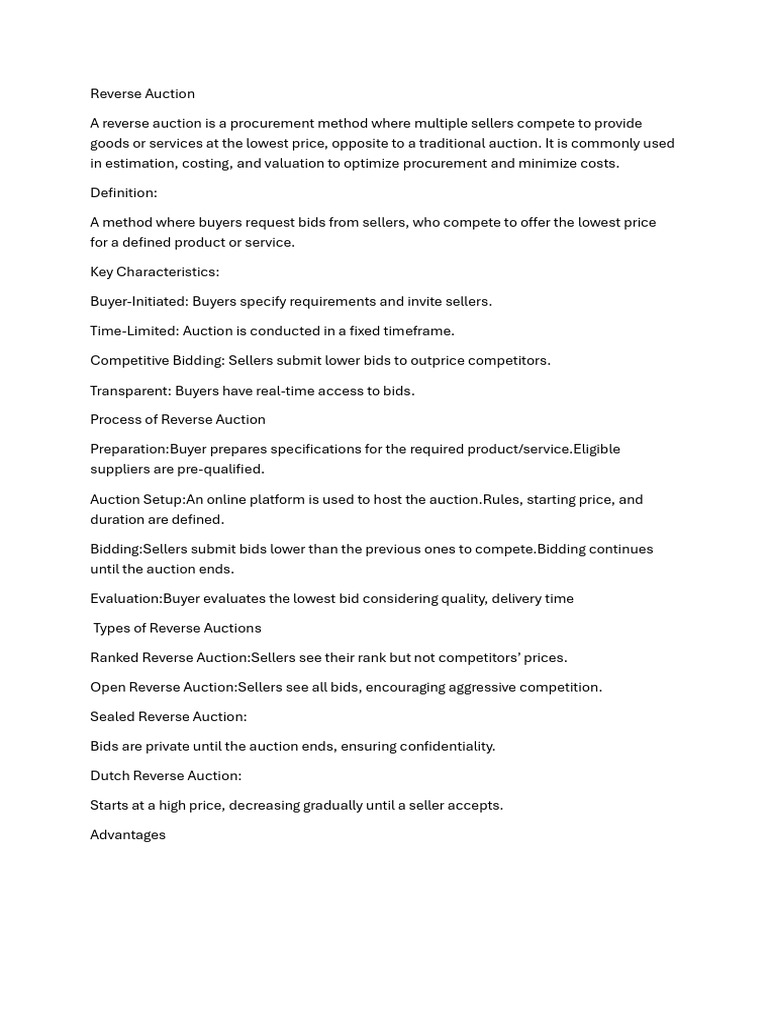 Reverse Auction

A reverse auction is a procurement method where multiple sellers compete to provide goods or services at the lowest price, opposite to a traditional auction. It is commonly used in estimation, costing, and valuation to optimize procurement and minimize costs.

Definition:

A method where buyers request bids from sellers, who compete to offer the lowest price for a defined product or service.

Key Characteristics:

Buyer-Initiated: Buyers specify requirements and invite sellers.

Time-Limited: Auction is conducted in a fixed timeframe.

Competitive Bidding: Sellers submit lower bids to outprice competitors.

Transparent: Buyers have real-time access to bids.

Process of Reverse Auction

Preparation:Buyer prepares specifications for the required product/service.Eligible suppliers are pre-qualified.

Auction Setup:An online platform is used to host the auction.Rules, starting price, and duration are defined.

Bidding:Sellers submit bids lower than the previous ones to compete.Bidding continues until the auction ends.

Evaluation:Buyer evaluates the lowest bid considering quality, delivery time

Types of Reverse Auctions

Ranked Reverse Auction:Sellers see their rank but not competitors' prices.

Open Reverse Auction:Sellers see all bids, encouraging aggressive competition.

Sealed Reverse Auction:

Bids are private until the auction ends, ensuring confidentiality.

Dutch Reverse Auction:

Starts at a high price, decreasing gradually until a seller accepts.

Advantages